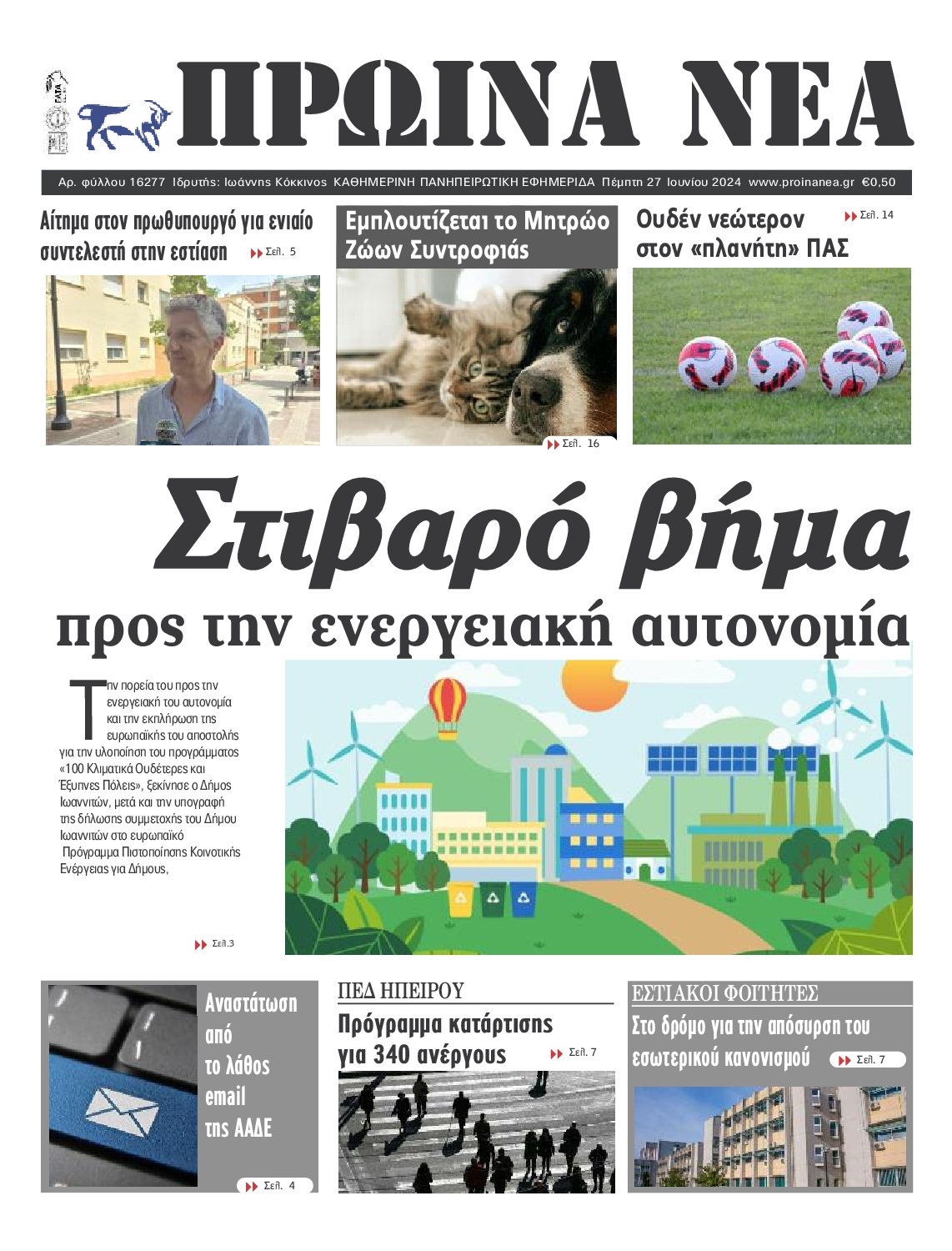 ΠΡΩΙΝΑ ΝΕΑ

Αρ. φύλλου 16277 Ιδρυτής: Ιωάννης Κόκκινος ΚΑΘΗΜΕΡΙΝΗ ΠΑΝΗΠΕΙΡΩΤΙΚΗ ΕΦΗΜΕΡΙΔΑ Πέμπτη 27 Ιουνίου 2024 www.proinanea.gr €0,50

Αίτημα στον πρωθυπουργό για ενιαίο συντελεστή στην εστίαση Σελ. 5

Εμπλουτίζεται το Μητρώο Ζώων Συντροφιάς

Σελ. 16

Ουδέν νεώτερον στον «πλανήτη» ΠΑΣ Σελ. 14

Στιβαρό βήμα προς την ενεργειακή αυτονομία

Την πορεία του προς την ενεργειακή του αυτονομία και την εκπλήρωση της ευρωπαϊκής του αποστολής για την υλοποίηση του προγράμματος «100 Κλιματικά Ουδέτερες και Έξυπνες Πόλεις», ξεκίνησε ο Δήμος Ιωαννιτών, μετά και την υπογραφή της δήλωσης συμμετοχής του Δήμου Ιωαννιτών στο ευρωπαϊκό Πρόγραμμα Πιστοποίησης Κοινοτικής Ενέργειας για Δήμους,

Σελ.3

Αναστάτωση από το λάθος email της ΑΑΔΕ

Σελ. 4

ΠΕΔ ΗΠΕΙΡΟΥ

Πρόγραμμα κατάρτισης για 340 ανέργους Σελ. 7

ΕΣΤΙΑΚΟΙ ΦΟΙΤΗΤΕΣ

Στο δρόμο για την απόσυρση του εσωτερικού κανονισμού Σελ. 7